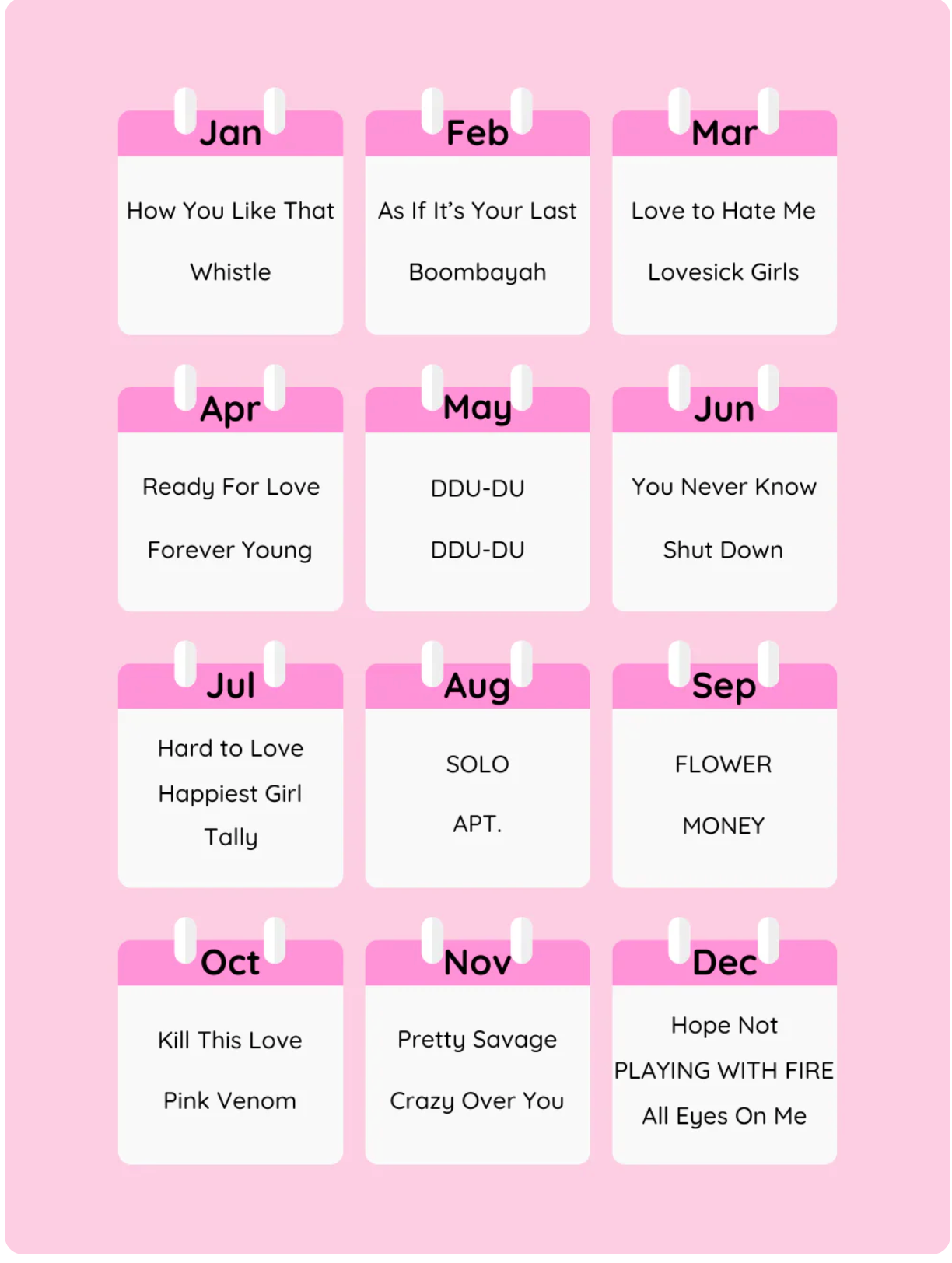 Jan

How You Like That

Whistle

Feb

As If It's Your Last

Boombayah

Mar

Love to Hate Me

Lovesick Girls

Apr

Ready For Love

Forever Young

May

DDU-DU

DDU-DU

Jun

You Never Know

Shut Down

Jul

Hard to Love

Happiest Girl

Tally

Aug

SOLO

APT.

Sep

FLOWER

MONEY

Oct

Kill This Love

Pink Venom

Nov

Pretty Savage

Crazy Over You

Dec

Hope Not

PLAYING WITH FIRE

All Eyes On Me